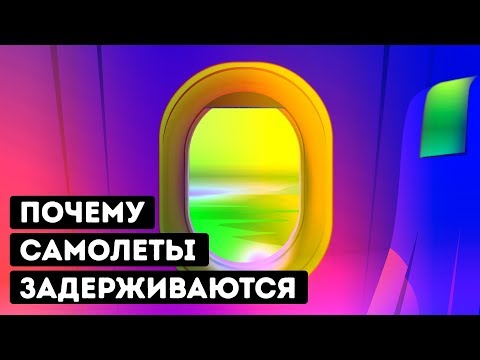 ПОЧЕМУ
САМОЛЕТЫ
ЗАДЕРЖИВАЮТСЯ